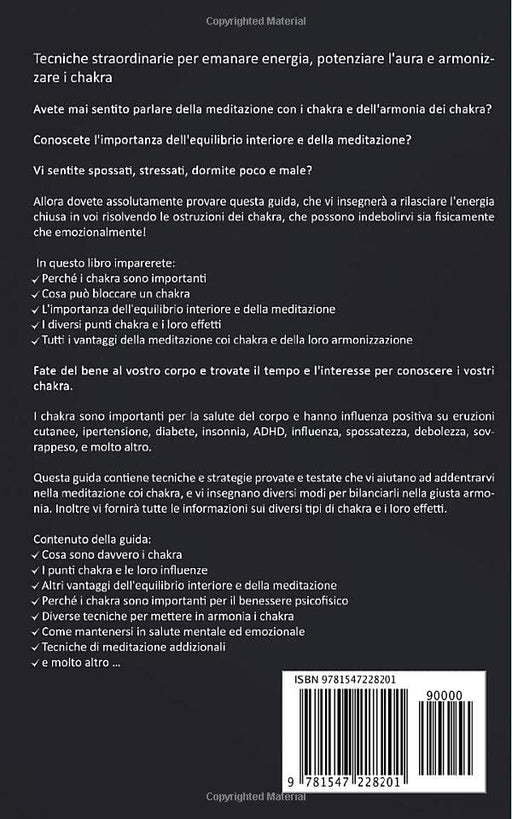 Copyrighted Material

Tecniche straordinarie per emanare energia, potenziare l'aura e armonizzare i chakra

Avete mai sentito parlare della meditazione con i chakra e dell'armonia dei chakra?

Conoscete l'importanza dell'equilibrio interiore e della meditazione?

Vi sentite spossati, stressati, dormite poco e male?

Allora dovete assolutamente provare questa guida, che vi insegnerà a rilasciare l'energia chiusa in voi risolvendo le ostruzioni dei chakra, che possono indebolirvi sia fisicamente che emozionalmente!

In questo libro imparerete:
✓ Perché i chakra sono importanti
✓ Cosa può bloccare un chakra
✓ L'importanza dell'equilibrio interiore e della meditazione
✓ I diversi punti chakra e i loro effetti
✓ Tutti i vantaggi della meditazione coi chakra e della loro armonizzazione

Fate del bene al vostro corpo e trovate il tempo e l'interesse per conoscere i vostri chakra.

I chakra sono importanti per la salute del corpo e hanno influenza positiva su eruzioni cutanee, ipertensione, diabete, insonnia, ADHD, influenza, spossatezza, debolezza, sovrappeso, e molto altro.

Questa guida contiene tecniche e strategie provate e testate che vi aiutano ad addentrarvi nella meditazione coi chakra, e vi insegnano diversi modi per bilanciarli nella giusta armonia. Inoltre vi fornirà tutte le informazioni sui diversi tipi di chakra e i loro effetti.

Contenuto della guida:
✓ Cosa sono davvero i chakra
✓ I punti chakra e le loro influenze
✓ Altri vantaggi dell'equilibrio interiore e della meditazione
✓ Perché i chakra sono importanti per il benessere psicofisico
✓ Diverse tecniche per mettere in armonia i chakra
✓ Come mantenersi in salute mentale ed emozionale
✓ Tecniche di meditazione addizionali
✓ e molto altro ...

ISBN 9781547228201

90000

9 781547 228201

Copyrighted Material